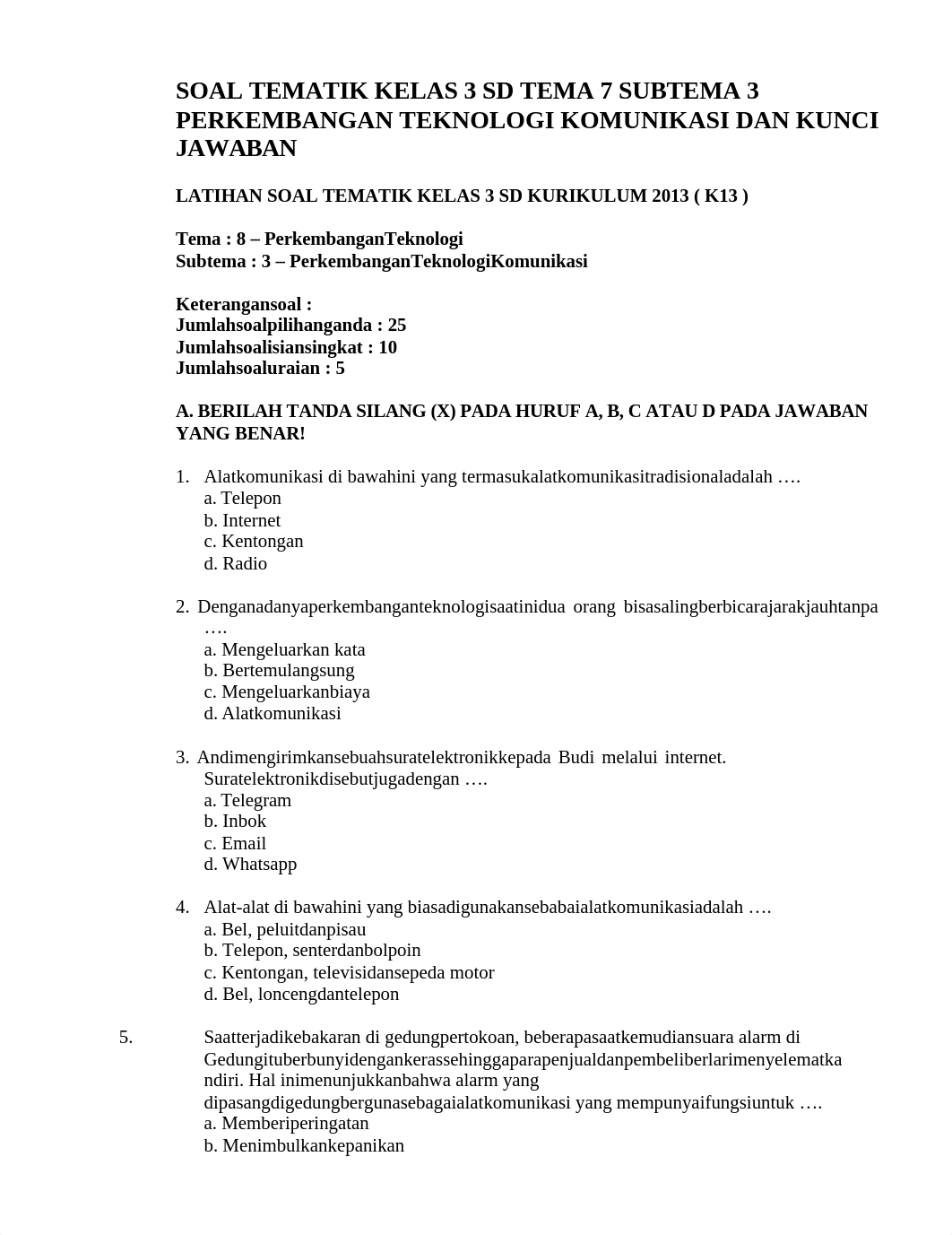 SOAL TEMATIK KELAS 3 SD TEMA 7 SUBTEMA 3 PERKEMBANGAN TEKNOLOGI KOMUNIKASI DAN KUNCI JAWABAN

LATIHAN SOAL TEMATIK KELAS 3 SD KURIKULUM 2013 ( K13 )

Tema : 8 – PerkembanganTeknologi
Subtema : 3 – PerkembanganTeknologiKomunikasi

Keterangansoal :
Jumlahsoalpilihanganda : 25
Jumlahsoalisiansingkat : 10
Jumlahsoaluraian : 5

A. BERILAH TANDA SILANG (X) PADA HURUF A, B, C ATAU D PADA JAWABAN YANG BENAR!

1. Alatkomunikasi di bawahini yang termasukalatkomunikasitradisionaladalah ….
a. Telepon
b. Internet
c. Kentongan
d. Radio

2. Denganadanyaperkembanganteknologisaatinidua orang bisasalingberbicarajarakjauhtanpa ….
a. Mengeluarkan kata
b. Bertemulangsung
c. Mengeluarkanbiaya
d. Alatkomunikasi

3. Andimengirimkansebuahsuratelektronikkepada Budi melalui internet. Suratelektronikdisebutjugadengan ….
a. Telegram
b. Inbok
c. Email
d. Whatsapp

4. Alat-alat di bawahini yang biasadigunakansebabaialatkomunikasiadalah ….
a. Bel, peluitdanpisau
b. Telepon, senterdanbolpoin
c. Kentongan, televisidansepeda motor
d. Bel, loncengdantelepon

5. Saatterjadikebakaran di gedungpertokoan, beberapasaatkemudiansuara alarm di Gedungituberbunyidengankerassehinggaparapenjualdanpembeliberlarimenyelematkandiri. Hal inimenunjukkanbahwa alarm yang dipasangdigedungbergunasebagaialatkomunikasi yang mempunyaifungsiuntuk ….
a. Memberiperingatan
b. Menimbulkankepanikan